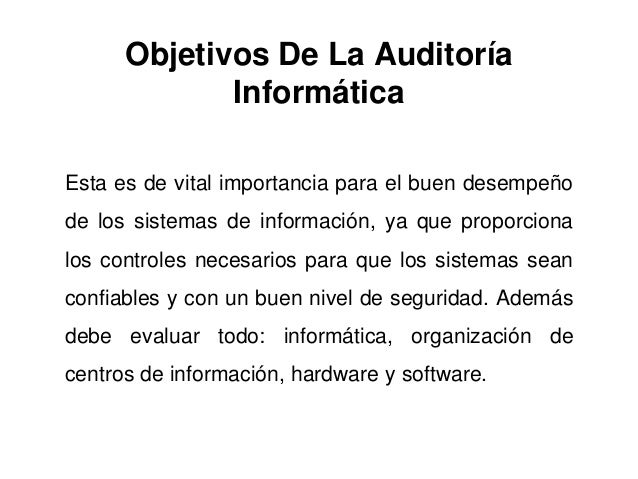 Objetivos De La Auditoría Informática

Esta es de vital importancia para el buen desempeño de los sistemas de información, ya que proporciona los controles necesarios para que los sistemas sean confiables y con un buen nivel de seguridad. Además debe evaluar todo: informática, organización de centros de información, hardware y software.